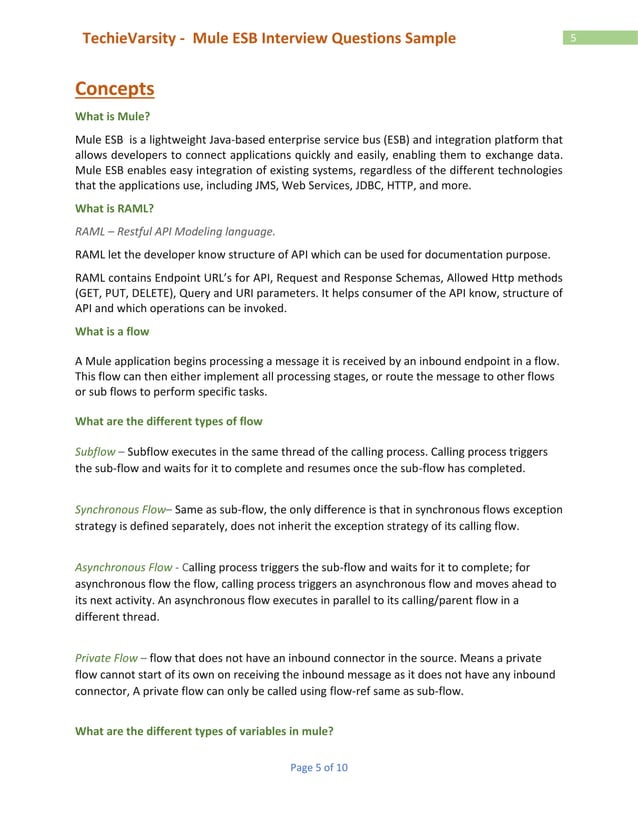 TechieVarsity - Mule ESB Interview Questions Sample

5

Concepts

What is Mule?

Mule ESB is a lightweight Java-based enterprise service bus (ESB) and integration platform that allows developers to connect applications quickly and easily, enabling them to exchange data. Mule ESB enables easy integration of existing systems, regardless of the different technologies that the applications use, including JMS, Web Services, JDBC, HTTP, and more.

What is RAML?

RAML – Restful API Modeling language.

RAML let the developer know structure of API which can be used for documentation purpose.

RAML contains Endpoint URL's for API, Request and Response Schemas, Allowed Http methods (GET, PUT, DELETE), Query and URI parameters. It helps consumer of the API know, structure of API and which operations can be invoked.

What is a flow

A Mule application begins processing a message it is received by an inbound endpoint in a flow. This flow can then either implement all processing stages, or route the message to other flows or sub flows to perform specific tasks.

What are the different types of flow

Subflow – Subflow executes in the same thread of the calling process. Calling process triggers the sub-flow and waits for it to complete and resumes once the sub-flow has completed.

Synchronous Flow– Same as sub-flow, the only difference is that in synchronous flows exception strategy is defined separately, does not inherit the exception strategy of its calling flow.

Asynchronous Flow - Calling process triggers the sub-flow and waits for it to complete; for asynchronous flow the flow, calling process triggers an asynchronous flow and moves ahead to its next activity. An asynchronous flow executes in parallel to its calling/parent flow in a different thread.

Private Flow – flow that does not have an inbound connector in the source. Means a private flow cannot start of its own on receiving the inbound message as it does not have any inbound connector, A private flow can only be called using flow-ref same as sub-flow.

What are the different types of variables in mule?

Page 5 of 10